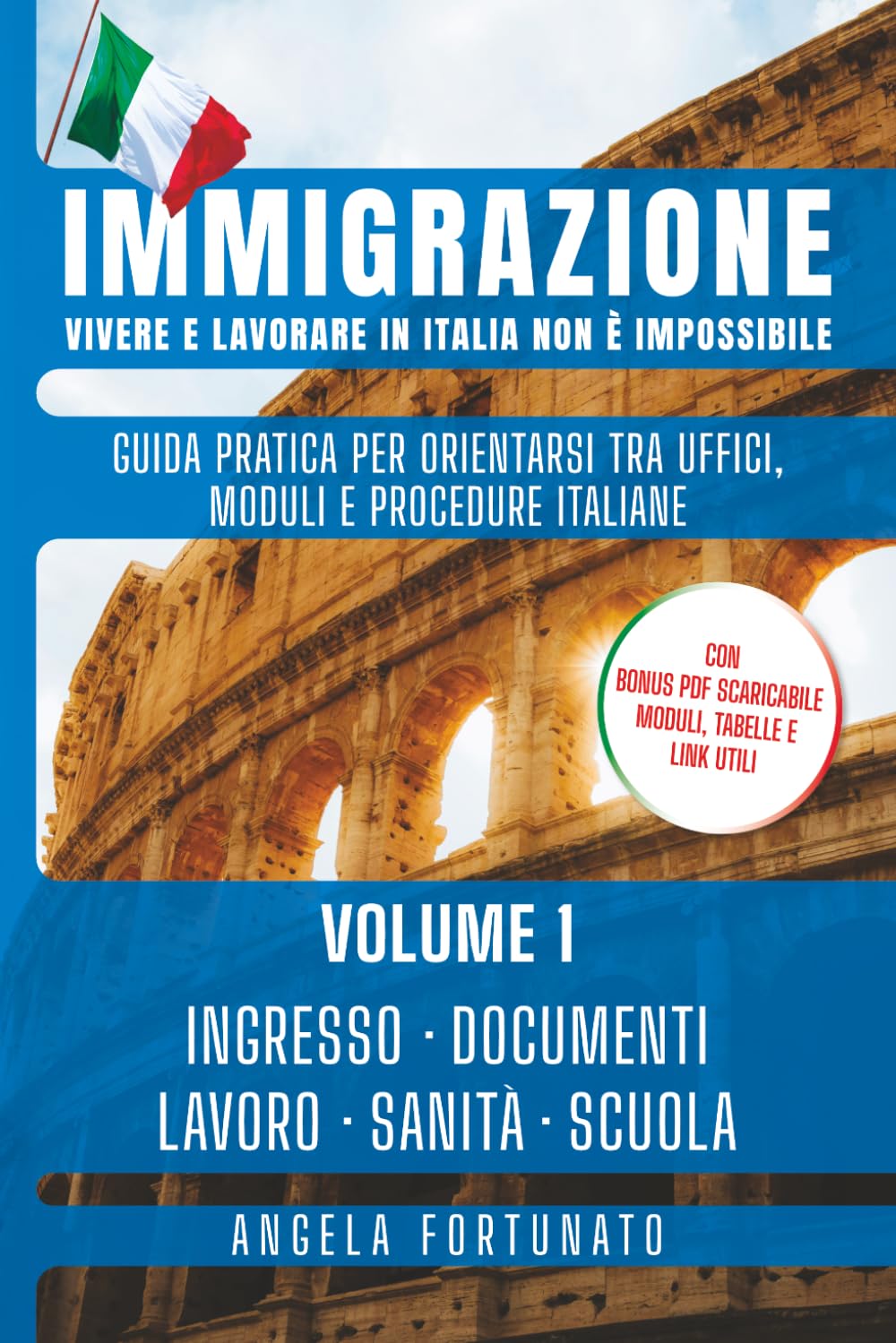 IMMIGRAZIONE
VIVERE E LAVORARE IN ITALIA NON È IMPOSSIBILE

GUIDA PRATICA PER ORIENTARSI TRA UFFICI, MODULI E PROCEDURE ITALIANE

CON BONUS PDF SCARICABILE MODULI, TABELLE E LINK UTILI

VOLUME 1

INGRESSO · DOCUMENTI
LAVORO · SANITÀ · SCUOLA

ANGELA FORTUNATO